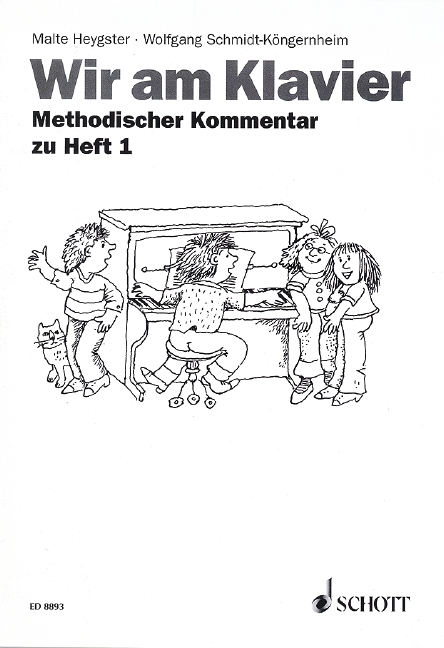 Malte Heygster · Wolfgang Schmidt-Köngernheim

Wir am Klavier

Methodischer Kommentar
zu Heft 1

ED 8893

SCHOTT